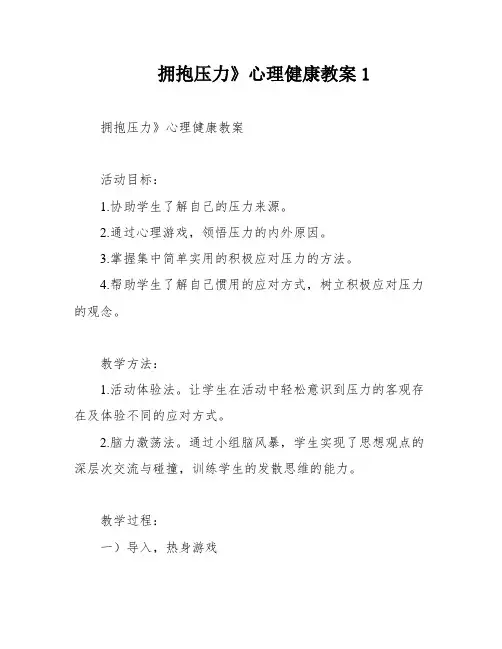 拥抱压力》心理健康教案 1

拥抱压力》心理健康教案

活动目标：

1.协助学生了解自己的压力来源。

2.通过心理游戏，领悟压力的内外原因。

3.掌握集中简单实用的积极应对压力的方法。

4.帮助学生了解自己惯用的应对方式，树立积极应对压力的观念。

教学方法：

1.活动体验法。让学生在活动中轻松意识到压力的客观存在及体验不同的应对方式。

2.脑力激荡法。通过小组脑风暴，学生实现了思想观点的深层次交流与碰撞，训练学生的发散思维的能力。

教学过程：

一）导入，热身游戏